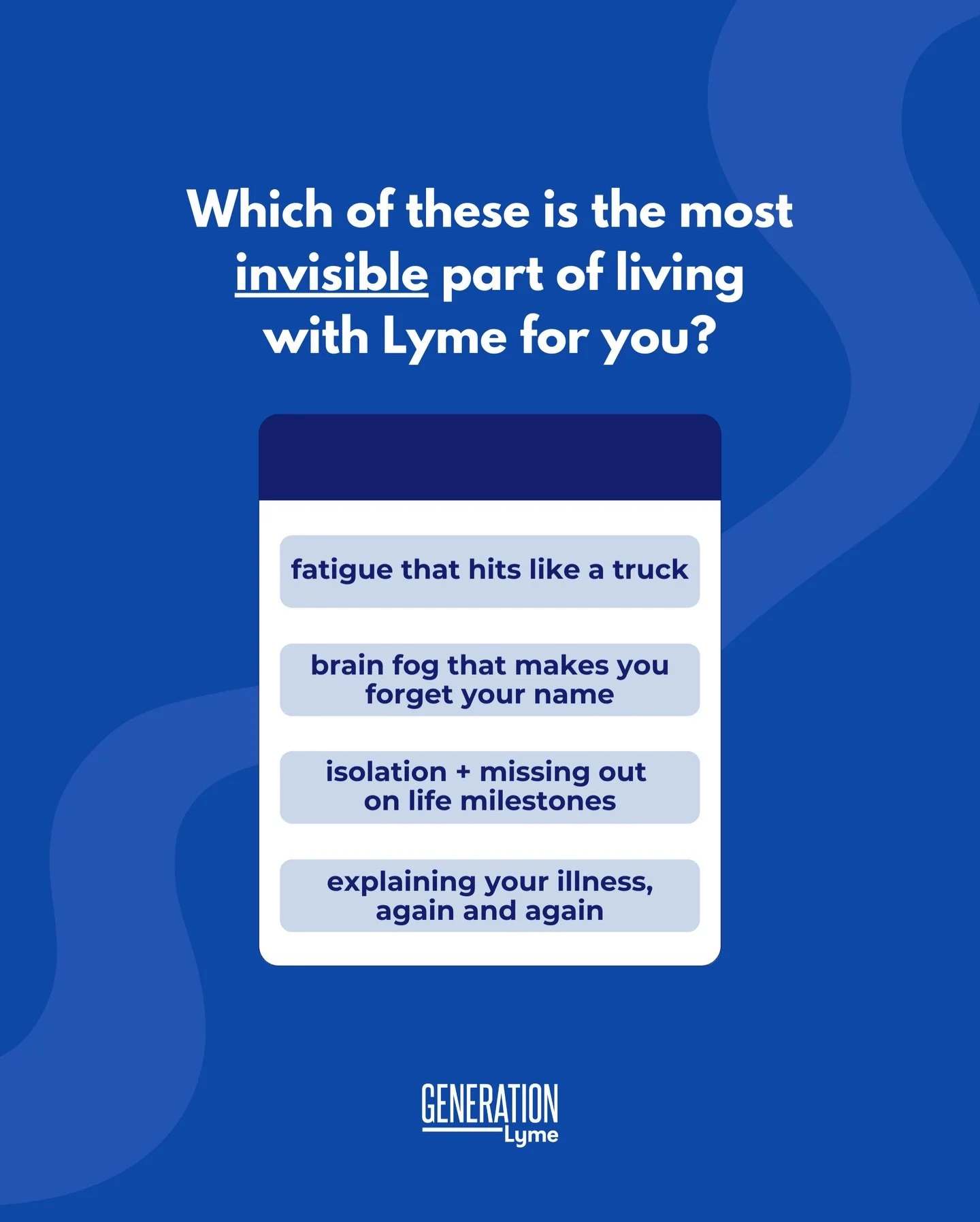 Which of these is the most invisible part of living with Lyme for you?

fatigue that hits like a truck

brain fog that makes you forget your name

isolation + missing out on life milestones

explaining your illness, again and again

GENERATION Lyme